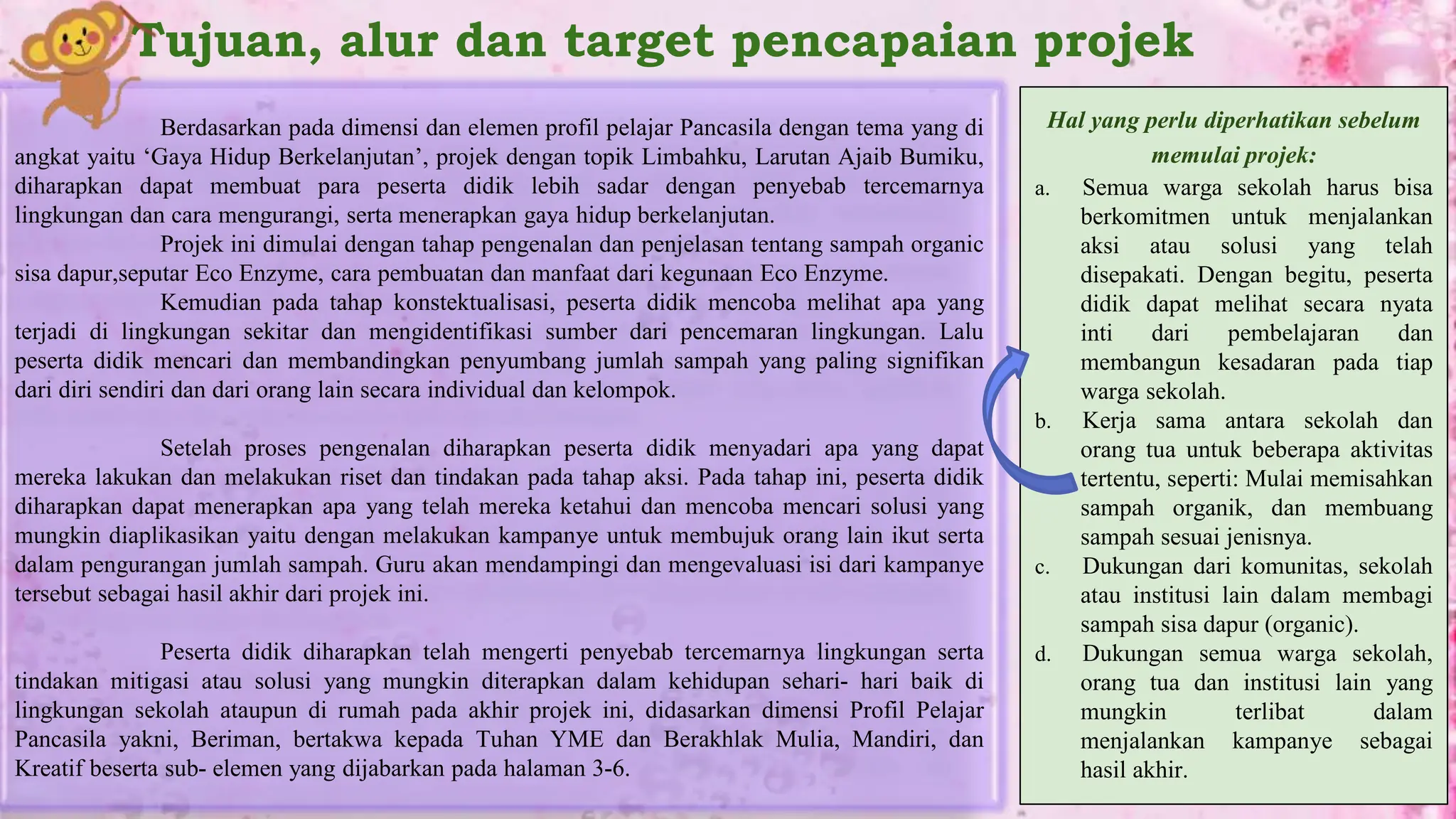 Tujuan, alur dan target pencapaian projek

Berdasarkan pada dimensi dan elemen profil pelajar Pancasila dengan tema yang di angkat yaitu ‘Gaya Hidup Berkelanjutan’, projek dengan topik Limbahku, Larutan Ajaib Bumiku, diharapkan dapat membuat para peserta didik lebih sadar dengan penyebab tercemarnya lingkungan dan cara mengurangi, serta menerapkan gaya hidup berkelanjutan.

Projek ini dimulai dengan tahap pengenalan dan penjelasan tentang sampah organic sisa dapur,seputar Eco Enzyme, cara pembuatan dan manfaat dari kegunaan Eco Enzyme.

Kemudian pada tahap konstektualisasi, peserta didik mencoba melihat apa yang terjadi di lingkungan sekitar dan mengidentifikasi sumber dari pencemaran lingkungan. Lalu peserta didik mencari dan membandingkan penyumbang jumlah sampah yang paling signifikan dari diri sendiri dan dari orang lain secara individual dan kelompok.

Setelah proses pengenalan diharapkan peserta didik menyadari apa yang dapat mereka lakukan dan melakukan riset dan tindakan pada tahap aksi. Pada tahap ini, peserta didik diharapkan dapat menerapkan apa yang telah mereka ketahui dan mencoba mencari solusi yang mungkin diaplikasikan yaitu dengan melakukan kampanye untuk membujuk orang lain ikut serta dalam pengurangan jumlah sampah. Guru akan mendampingi dan mengevaluasi isi dari kampanye tersebut sebagai hasil akhir dari projek ini.

Peserta didik diharapkan telah mengerti penyebab tercemarnya lingkungan serta tindakan mitigasi atau solusi yang mungkin diterapkan dalam kehidupan sehari- hari baik di lingkungan sekolah ataupun di rumah pada akhir projek ini, didasarkan dimensi Profil Pelajar Pancasila yakni, Beriman, bertakwa kepada Tuhan YME dan Berakhlak Mulia, Mandiri, dan Kreatif beserta sub- elemen yang dijabarkan pada halaman 3-6.

Hal yang perlu diperhatikan sebelum memulai projek:

a. Semua warga sekolah harus bisa berkomitmen untuk menjalankan aksi atau solusi yang telah disepakati. Dengan begitu, peserta didik dapat melihat secara nyata inti dari pembelajaran dan membangun kesadaran pada tiap warga sekolah.
b. Kerja sama antara sekolah dan orang tua untuk beberapa aktivitas tertentu, seperti: Mulai memisahkan sampah organik, dan membuang sampah sesuai jenisnya.
c. Dukungan dari komunitas, sekolah atau institusi lain dalam membagi sampah sisa dapur (organic).
d. Dukungan semua warga sekolah, orang tua dan institusi lain yang mungkin terlibat dalam menjalankan kampanye sebagai hasil akhir.